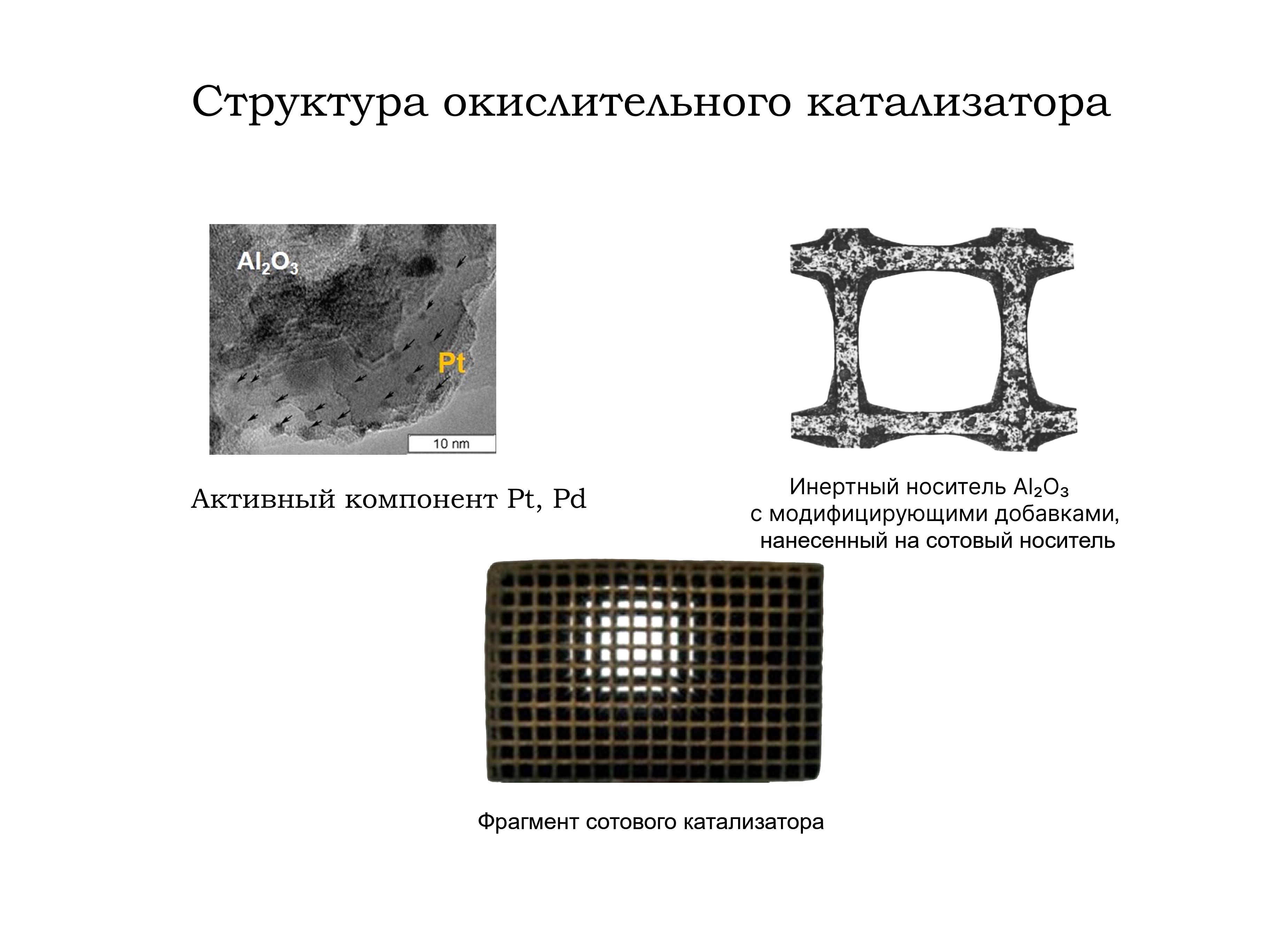 Структура окислительного катализатора

$Al_2O_3$

Pt

10 nm

Активный компонент Pt, Pd

Инертный носитель $Al_2O_3$ с модифицирующими добавками, нанесенный на сотовый носитель

Фрагмент сотового катализатора